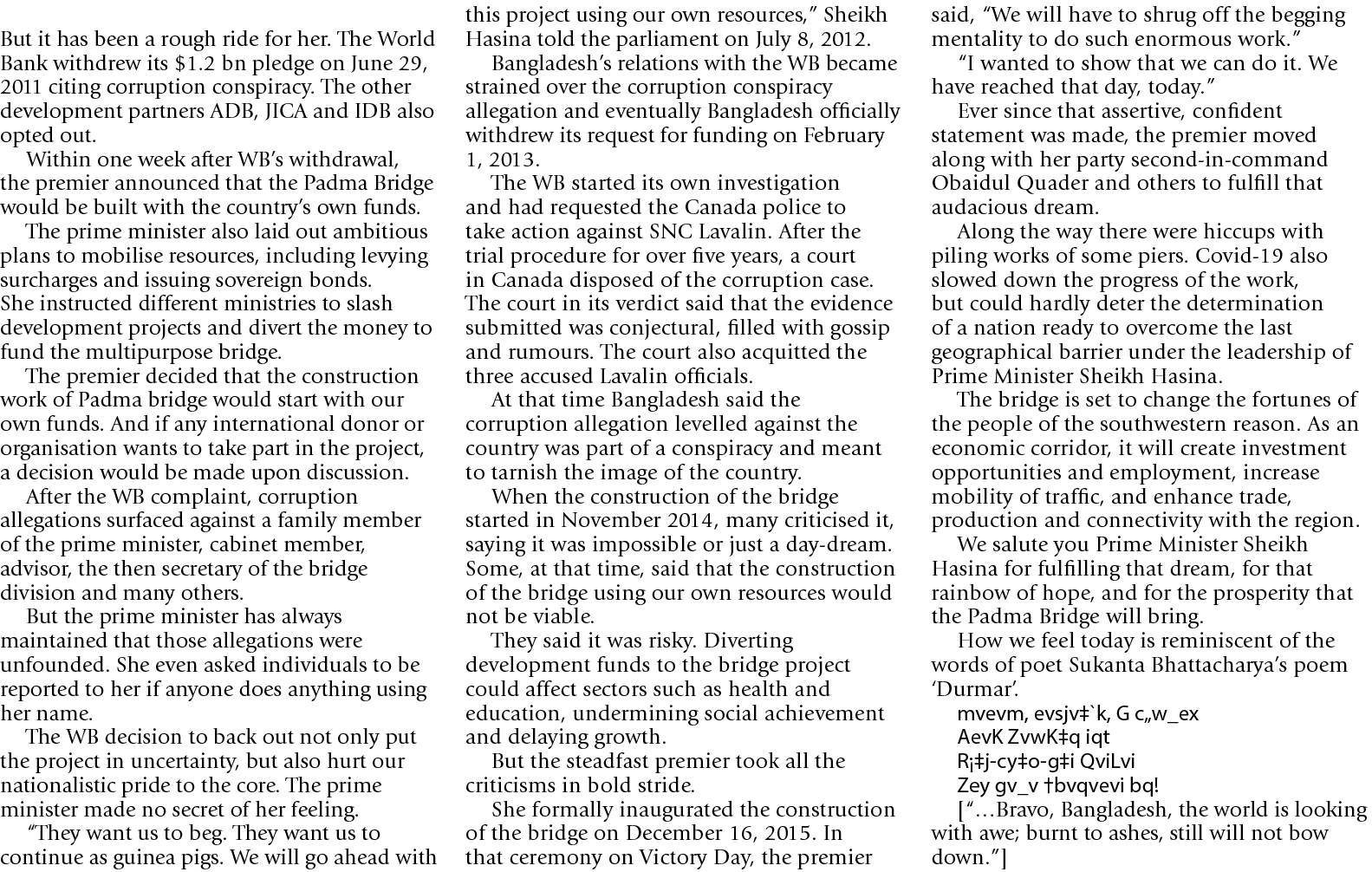 But it has been a rough ride for her. The World Bank withdrew its $1.2 bn pledge on June 29, 2011 citing corruption conspiracy. The other development partners ADB, JICA and IDB also opted out.

Within one week after WB's withdrawal, the premier announced that the Padma Bridge would be built with the country's own funds.

The prime minister also laid out ambitious plans to mobilise resources, including levying surcharges and issuing sovereign bonds. She instructed different ministries to slash development projects and divert the money to fund the multipurpose bridge.

The premier decided that the construction work of Padma bridge would start with our own funds. And if any international donor or organisation wants to take part in the project, a decision would be made upon discussion.

After the WB complaint, corruption allegations surfaced against a family member of the prime minister, cabinet member, advisor, the then secretary of the bridge division and many others.

But the prime minister has always maintained that those allegations were unfounded. She even asked individuals to be reported to her if anyone does anything using her name.

The WB decision to back out not only put the project in uncertainty, but also hurt our nationalistic pride to the core. The prime minister made no secret of her feeling.

"They want us to beg. They want us to continue as guinea pigs. We will go ahead with this project using our own resources," Sheikh Hasina told the parliament on July 8, 2012.

Bangladesh's relations with the WB became strained over the corruption conspiracy allegation and eventually Bangladesh officially withdrew its request for funding on February 1, 2013.

The WB started its own investigation and had requested the Canada police to take action against SNC Lavalin. After the trial procedure for over five years, a court in Canada disposed of the corruption case. The court in its verdict said that the evidence submitted was conjectural, filled with gossip and rumours. The court also acquitted the three accused Lavalin officials.

At that time Bangladesh said the corruption allegation levelled against the country was part of a conspiracy and meant to tarnish the image of the country.

When the construction of the bridge started in November 2014, many criticised it, saying it was impossible or just a day-dream. Some, at that time, said that the construction of the bridge using our own resources would not be viable.

They said it was risky. Diverting development funds to the bridge project could affect sectors such as health and education, undermining social achievement and delaying growth.

But the steadfast premier took all the criticisms in bold stride.

She formally inaugurated the construction of the bridge on December 16, 2015. In that ceremony on Victory Day, the premier said, "We will have to shrug off the begging mentality to do such enormous work."

"I wanted to show that we can do it. We have reached that day, today."

Ever since that assertive, confident statement was made, the premier moved along with her party second-in-command Obaidul Quader and others to fulfill that audacious dream.

Along the way there were hiccups with piling works of some piers. Covid-19 also slowed down the progress of the work, but could hardly deter the determination of a nation ready to overcome the last geographical barrier under the leadership of Prime Minister Sheikh Hasina.

The bridge is set to change the fortunes of the people of the southwestern reason. As an economic corridor, it will create investment opportunities and employment, increase mobility of traffic, and enhance trade, production and connectivity with the region.

We salute you Prime Minister Sheikh Hasina for fulfilling that dream, for that rainbow of hope, and for the prosperity that the Padma Bridge will bring.

How we feel today is reminiscent of the words of poet Sukanta Bhattacharya's poem 'Durmar'.

mvevm, evsjv‡`k, G c„w_ex
AevK ZvwK‡q iqt
R¡‡j-cy‡o-g‡i QviLvi
Zey gv_v †bvqvevi bq!

["...Bravo, Bangladesh, the world is looking with awe; burnt to ashes, still will not bow down."]